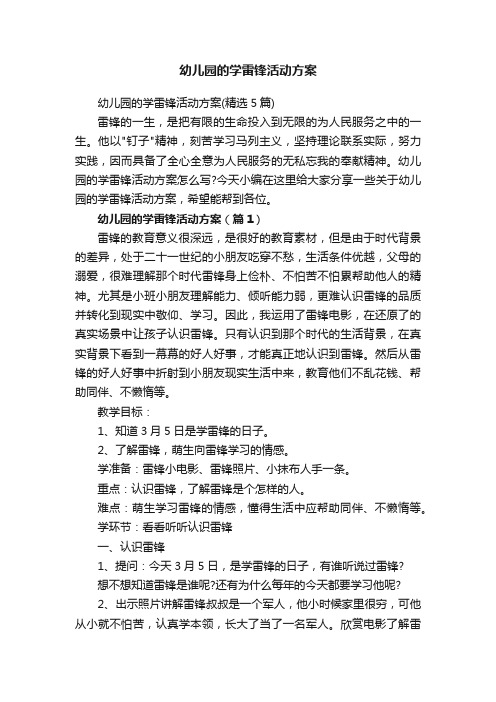 幼儿园的学雷锋活动方案

幼儿园的学雷锋活动方案(精选5篇)

雷锋的一生，是把有限的生命投入到无限的为人民服务之中的一生。他以"钉子"精神，刻苦学习马列主义，坚持理论联系实际，努力实践，因而具备了全心全意为人民服务的无私忘我的奉献精神。幼儿园的学雷锋活动方案怎么写?今天小编在这里给大家分享一些关于幼儿园的学雷锋活动方案，希望能帮到各位。

幼儿园的学雷锋活动方案（篇1）

雷锋的教育意义很深远，是很好的教育素材，但是由于时代背景的差异，处于二十一世纪的小朋友吃穿不愁，生活条件优越，父母的溺爱，很难理解那个时代雷锋身上俭朴、不怕苦不怕累帮助他人的精神。尤其是小班小朋友理解能力、倾听能力弱，更难认识雷锋的品质并转化到现实中敬仰、学习。因此，我运用了雷锋电影，在还原了的真实场景中让孩子认识雷锋。只有认识到那个时代的生活背景，在真实背景下看到一幕幕的好人好事，才能真正地认识到雷锋。然后从雷锋的好人好事中折射到小朋友现实生活中来，教育他们不乱花钱、帮助同伴、不懒惰等。

教学目标：

1、知道3月5日是学雷锋的日子。

2、了解雷锋，萌生向雷锋学习的情感。

学准备：雷锋小电影、雷锋照片、小抹布人手一条。

重点：认识雷锋，了解雷锋是个怎样的人。

难点：萌生学习雷锋的情感，懂得生活中应帮助同伴、不懒惰等。

学环节：看看听听认识雷锋

一、认识雷锋

1、提问：今天3月5日，是学雷锋的日子，有谁听说过雷锋?

想不想知道雷锋是谁呢?还有为什么每年的今天都要学习他呢?

2、出示照片讲解雷锋叔叔是一个军人，他小时候家里很穷，可他从小就不怕苦，认真学本领，长大了当了一名军人。欣赏电影了解雷